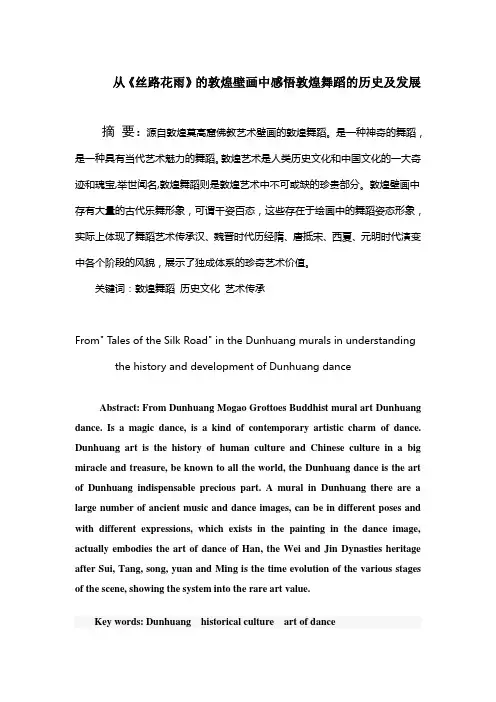 从《丝路花雨》的敦煌壁画中感悟敦煌舞蹈的历史及发展

摘 要：源自敦煌莫高窟佛教艺术壁画的敦煌舞蹈。是一种神奇的舞蹈，是一种具有当代艺术魅力的舞蹈。敦煌艺术是人类历史文化和中国文化的一大奇迹和瑰宝,举世闻名,敦煌舞蹈则是敦煌艺术中不可或缺的珍贵部分。敦煌壁画中存有大量的古代乐舞形象，可谓千姿百态，这些存在于绘画中的舞蹈姿态形象，实际上体现了舞蹈艺术传承汉、魏晋时代历经隋、唐抵宋、西夏、元明时代演变中各个阶段的风貌，展示了独成体系的珍奇艺术价值。

关键词：敦煌舞蹈 历史文化 艺术传承

From" Tales of the Silk Road" in the Dunhuang murals in understanding the history and development of Dunhuang dance

Abstract: From Dunhuang Mogao Grottoes Buddhist mural art Dunhuang dance. Is a magic dance, is a kind of contemporary artistic charm of dance. Dunhuang art is the history of human culture and Chinese culture in a big miracle and treasure, be known to all the world, the Dunhuang dance is the art of Dunhuang indispensable precious part. A mural in Dunhuang there are a large number of ancient music and dance images, can be in different poses and with different expressions, which exists in the painting in the dance image, actually embodies the art of dance of Han, the Wei and Jin Dynasties heritage after Sui, Tang, song, yuan and Ming is the time evolution of the various stages of the scene, showing the system into the rare art value.

Key words: Dunhuang historical culture art of dance